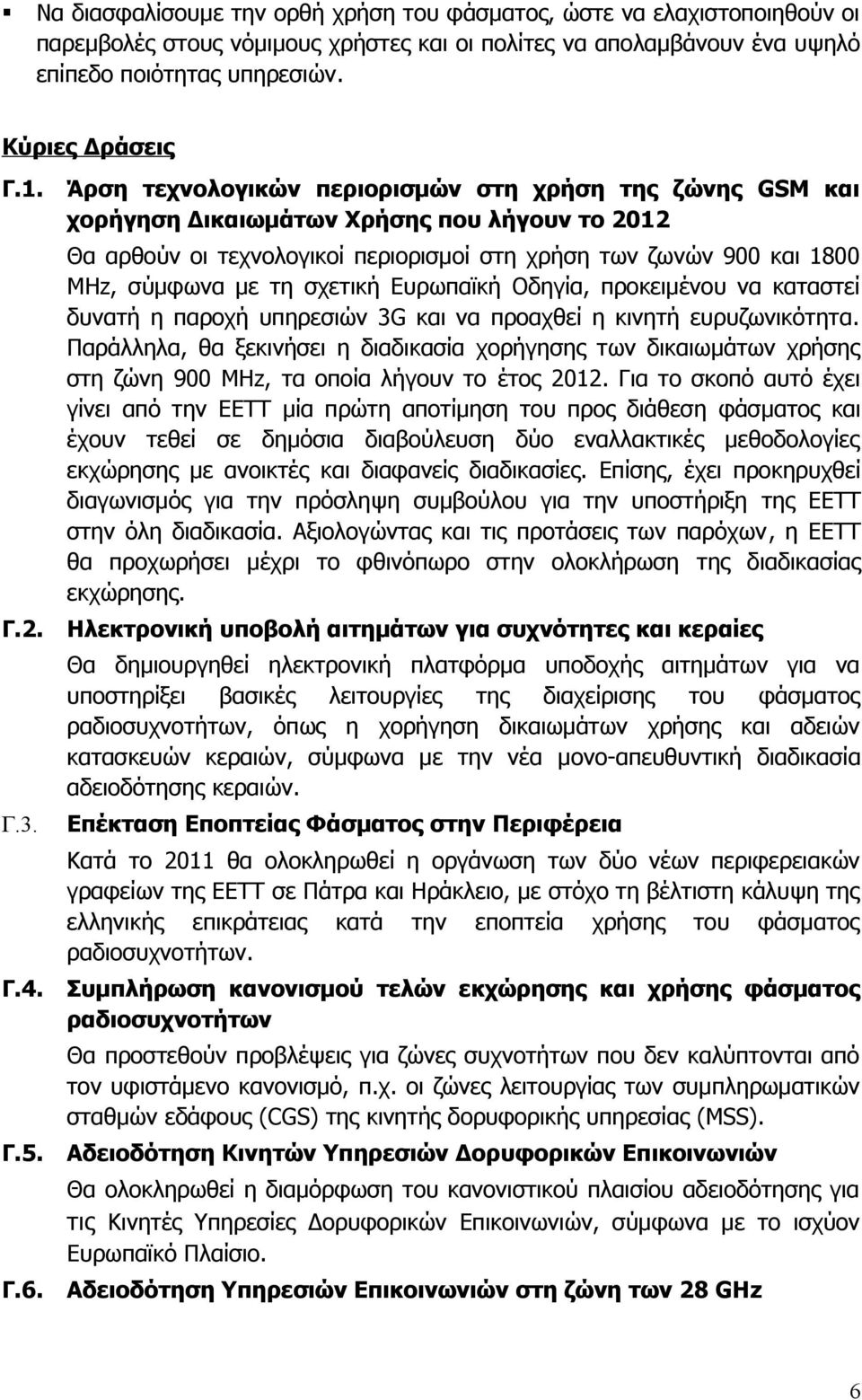 ▪ Να διασφαλίσουμε την ορθή χρήση του φάσματος, ώστε να ελαχιστοποιηθούν οι παρεμβολές στους νόμιμους χρήστες και οι πολίτες να απολαμβάνουν ένα υψηλό επίπεδο ποιότητας υπηρεσιών.

Κύριες Δράσεις

Γ.1. Άρση τεχνολογικών περιορισμών στη χρήση της ζώνης GSM και χορήγηση Δικαιωμάτων Χρήσης που λήγουν το 2012

Θα αρθούν οι τεχνολογικοί περιορισμοί στη χρήση των ζωνών 900 και 1800 MHz, σύμφωνα με τη σχετική Ευρωπαϊκή Οδηγία, προκειμένου να καταστεί δυνατή η παροχή υπηρεσιών 3G και να προαχθεί η κινητή ευρυζωνικότητα. Παράλληλα, θα ξεκινήσει η διαδικασία χορήγησης των δικαιωμάτων χρήσης στη ζώνη 900 MHz, τα οποία λήγουν το έτος 2012. Για το σκοπό αυτό έχει γίνει από την ΕΕΤΤ μία πρώτη αποτίμηση του προς διάθεση φάσματος και έχουν τεθεί σε δημόσια διαβούλευση δύο εναλλακτικές μεθοδολογίες εκχώρησης με ανοικτές και διαφανείς διαδικασίες. Επίσης, έχει προκηρυχθεί διαγωνισμός για την πρόσληψη συμβούλου για την υποστήριξη της ΕΕΤΤ στην όλη διαδικασία. Αξιολογώντας και τις προτάσεις των παρόχων, η ΕΕΤΤ θα προχωρήσει μέχρι το φθινόπωρο στην ολοκλήρωση της διαδικασίας εκχώρησης.

Γ.2. Ηλεκτρονική υποβολή αιτημάτων για συχνότητες και κεραίες

Θα δημιουργηθεί ηλεκτρονική πλατφόρμα υποδοχής αιτημάτων για να υποστηρίξει βασικές λειτουργίες της διαχείρισης του φάσματος ραδιοσυχνοτήτων, όπως η χορήγηση δικαιωμάτων χρήσης και αδειών κατασκευών κεραιών, σύμφωνα με την νέα μονο-απευθυντική διαδικασία αδειοδότησης κεραιών.

Γ.3. Επέκταση Εποπτείας Φάσματος στην Περιφέρεια

Κατά το 2011 θα ολοκληρωθεί η οργάνωση των δύο νέων περιφερειακών γραφείων της ΕΕΤΤ σε Πάτρα και Ηράκλειο, με στόχο τη βέλτιστη κάλυψη της ελληνικής επικράτειας κατά την εποπτεία χρήσης του φάσματος ραδιοσυχνοτήτων.

Γ.4. Συμπλήρωση κανονισμού τελών εκχώρησης και χρήσης φάσματος ραδιοσυχνοτήτων

Θα προστεθούν προβλέψεις για ζώνες συχνοτήτων που δεν καλύπτονται από τον υφιστάμενο κανονισμό, π.χ. οι ζώνες λειτουργίας των συμπληρωματικών σταθμών εδάφους (CGS) της κινητής δορυφορικής υπηρεσίας (MSS).

Γ.5. Αδειοδότηση Κινητών Υπηρεσιών Δορυφορικών Επικοινωνιών

Θα ολοκληρωθεί η διαμόρφωση του κανονιστικού πλαισίου αδειοδότησης για τις Κινητές Υπηρεσίες Δορυφορικών Επικοινωνιών, σύμφωνα με το ισχύον Ευρωπαϊκό Πλαίσιο.

Γ.6. Αδειοδότηση Υπηρεσιών Επικοινωνιών στη ζώνη των 28 GHz

6